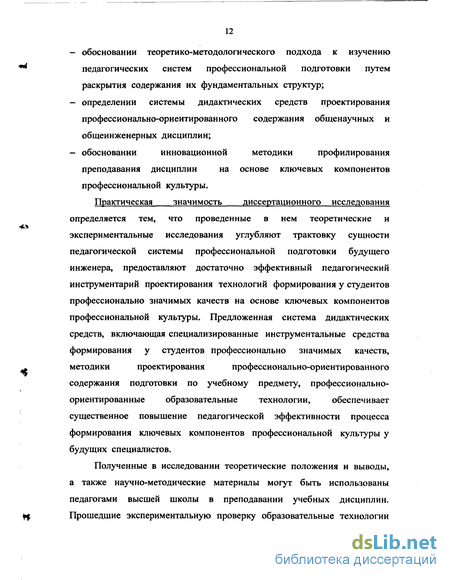 12

– обосновании теоретико-методологического подхода к изучению педагогических систем профессиональной подготовки путем раскрытия содержания их фундаментальных структур;

– определении системы дидактических средств проектирования профессионально-ориентированного содержания общенаучных и общеинженерных дисциплин;

– обосновании инновационной методики профилирования преподавания дисциплин на основе ключевых компонентов профессиональной культуры.

Практическая значимость диссертационного исследования определяется тем, что проведенные в нем теоретические и экспериментальные исследования углубляют трактовку сущности педагогической системы профессиональной подготовки будущего инженера, предоставляют достаточно эффективный педагогический инструментарий проектирования технологий формирования у студентов профессионально значимых качеств на основе ключевых компонентов профессиональной культуры. Предложенная система дидактических средств, включающая специализированные инструментальные средства формирования у студентов профессионально значимых качеств, методики проектирования профессионально-ориентированного содержания подготовки по учебному предмету, профессионально-ориентированные образовательные технологии, обеспечивает существенное повышение педагогической эффективности процесса формирования ключевых компонентов профессиональной культуры у будущих специалистов.

Полученные в исследовании теоретические положения и выводы, а также научно-методические материалы могут быть использованы педагогами высшей школы в преподавании учебных дисциплин. Прошедшие экспериментальную проверку образовательные технологии

dsLib.net
библиотека диссертаций